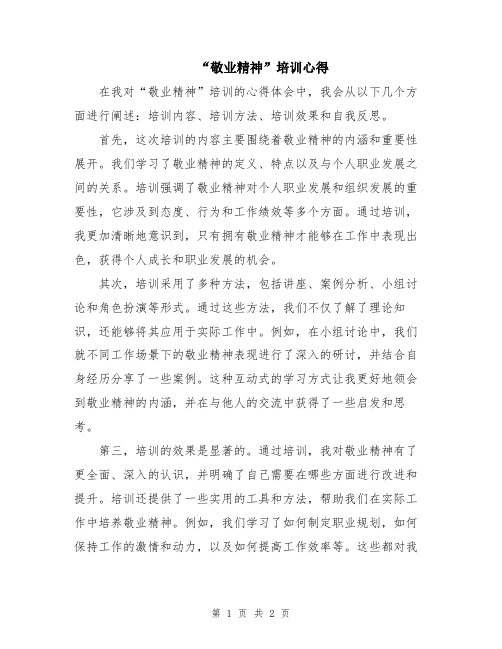 “敬业精神”培训心得

在我对“敬业精神”培训的心得体会中，我会从以下几个方面进行阐述：培训内容、培训方法、培训效果和自我反思。

首先，这次培训的内容主要围绕着敬业精神的内涵和重要性展开。我们学习了敬业精神的定义、特点以及与个人职业发展之间的关系。培训强调了敬业精神对个人职业发展和组织发展的重要性，它涉及到态度、行为和工作绩效等多个方面。通过培训，我更加清晰地意识到，只有拥有敬业精神才能够在工作中表现出色，获得个人成长和职业发展的机会。

其次，培训采用了多种方法，包括讲座、案例分析、小组讨论和角色扮演等形式。通过这些方法，我们不仅了解了理论知识，还能够将其应用于实际工作中。例如，在小组讨论中，我们就不同工作场景下的敬业精神表现进行了深入的研讨，并结合自身经历分享了一些案例。这种互动式的学习方式让我更好地领会到敬业精神的内涵，并在与他人的交流中获得了一些启发和思考。

第三，培训的效果是显著的。通过培训，我对敬业精神有了更全面、深入的认识，并明确了自己需要在哪些方面进行改进和提升。培训还提供了一些实用的工具和方法，帮助我们在实际工作中培养敬业精神。例如，我们学习了如何制定职业规划，如何保持工作的激情和动力，以及如何提高工作效率等。这些都对我

第 1 页 共 2 页